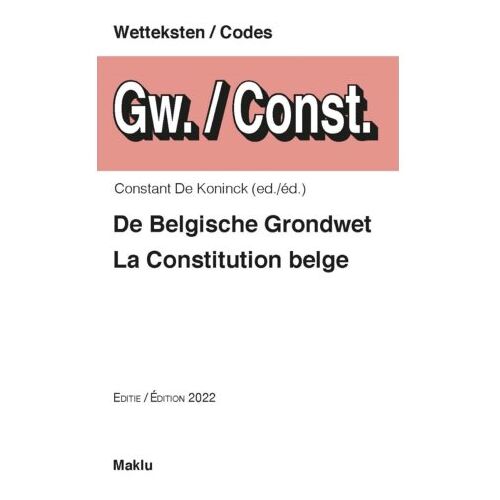 Wetteksten / Codes

Gw. / Const.

Constant De Koninck (ed./éd.)

De Belgische Grondwet
La Constitution belge

Editie / Édition 2022

Maklu